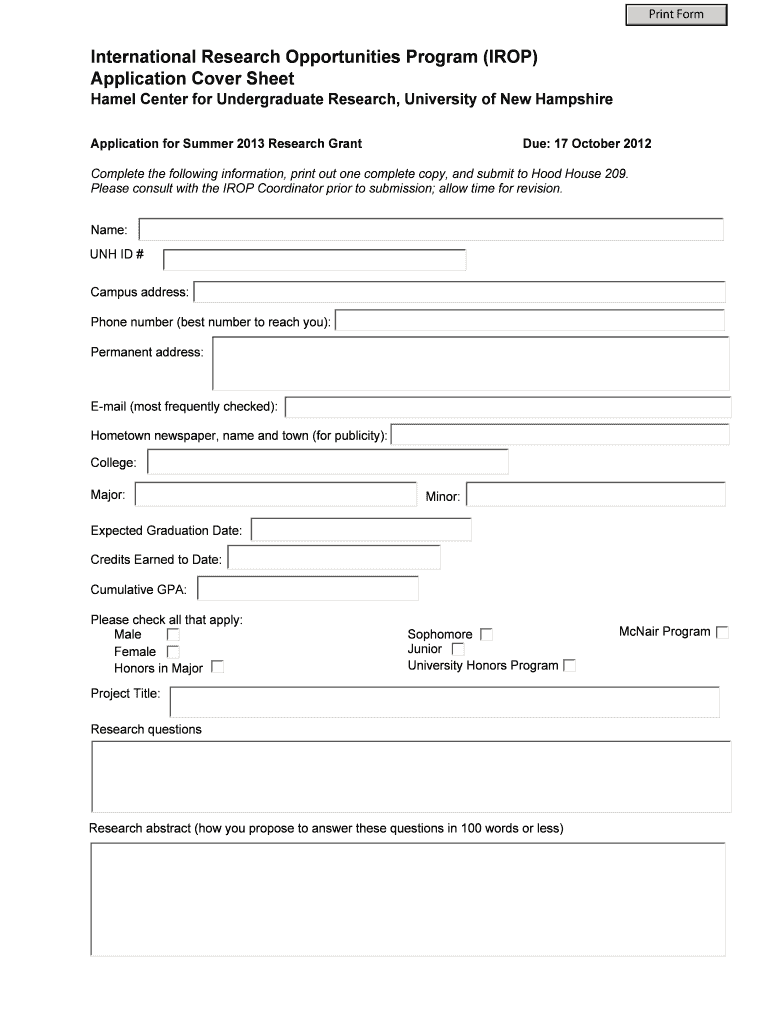 Print Form

International Research Opportunities Program (IROP)
Application Cover Sheet
Hamel Center for Undergraduate Research, University of New Hampshire

Application for Summer 2013 Research Grant

Due: 17 October 2012

Complete the following information, print out one complete copy, and submit to Hood House 209. Please consult with the IROP Coordinator prior to submission; allow time for revision.

Name:

UNH ID #

Campus address:

Phone number (best number to reach you):

Permanent address:

E-mail (most frequently checked):

Hometown newspaper, name and town (for publicity):

College:

Major:

Minor:

Expected Graduation Date:

Credits Earned to Date:

Cumulative GPA:

Please check all that apply:
Male
Female
Honors in Major

Sophomore
Junior
University Honors Program

McNair Program

Project Title:

Research questions

Research abstract (how you propose to answer these questions in 100 words or less)